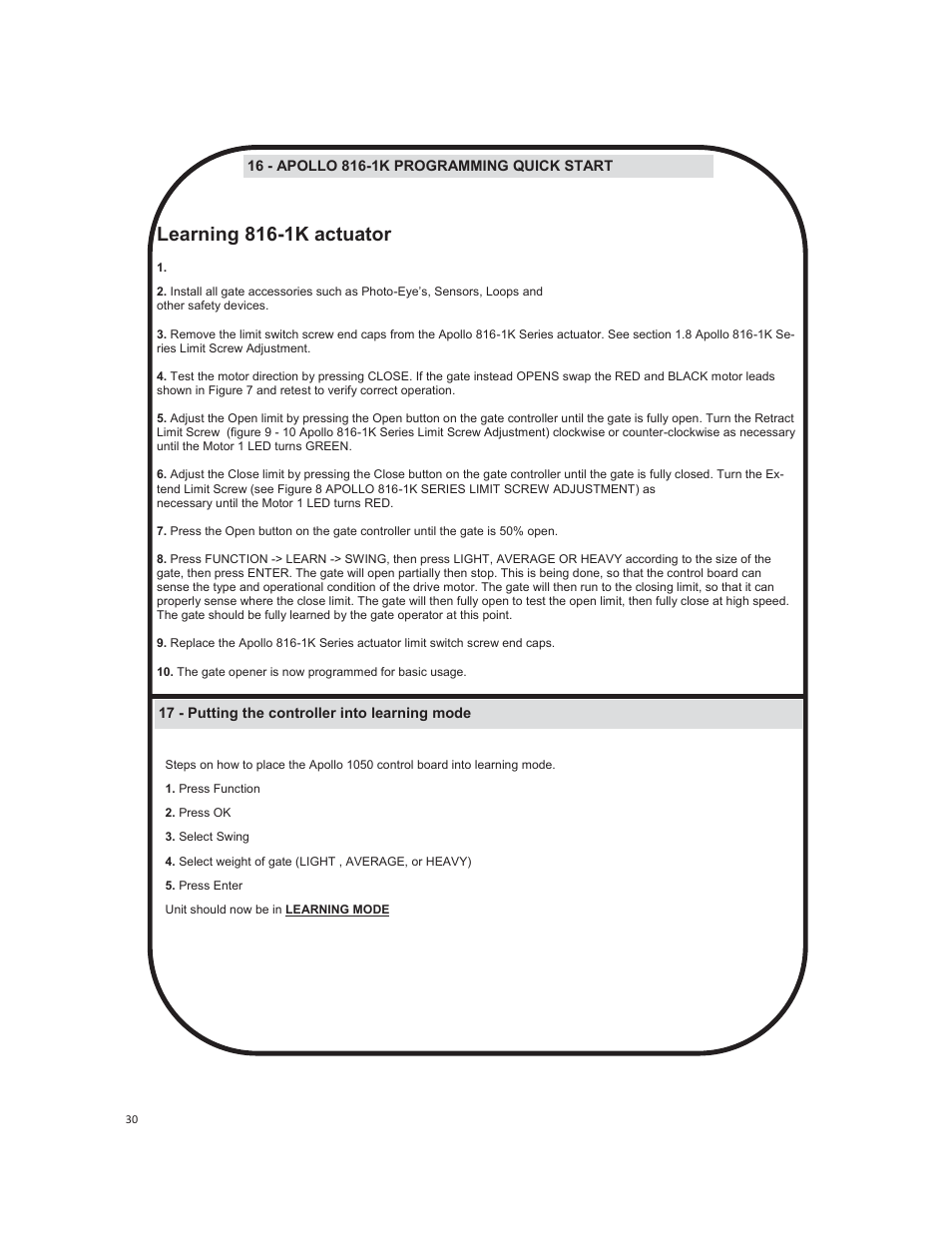 16 - APOLLO 816-1K PROGRAMMING QUICK START

Learning 816-1K actuator

1.

2. Install all gate accessories such as Photo-Eye's, Sensors, Loops and other safety devices.

3. Remove the limit switch screw end caps from the Apollo 816-1K Series actuator. See section 1.8 Apollo 816-1K Series Limit Screw Adjustment.

4. Test the motor direction by pressing CLOSE. If the gate instead OPENS swap the RED and BLACK motor leads shown in Figure 7 and retest to verify correct operation.

5. Adjust the Open limit by pressing the Open button on the gate controller until the gate is fully open. Turn the Retract Limit Screw (figure 9 - 10 Apollo 816-1K Series Limit Screw Adjustment) clockwise or counter-clockwise as necessary until the Motor 1 LED turns GREEN.

6. Adjust the Close limit by pressing the Close button on the gate controller until the gate is fully closed. Turn the Extend Limit Screw (see Figure 8 APOLLO 816-1K SERIES LIMIT SCREW ADJUSTMENT) as necessary until the Motor 1 LED turns RED.

7. Press the Open button on the gate controller until the gate is 50% open.

8. Press FUNCTION -> LEARN -> SWING, then press LIGHT, AVERAGE OR HEAVY according to the size of the gate, then press ENTER. The gate will open partially then stop. This is being done, so that the control board can sense the type and operational condition of the drive motor. The gate will then run to the closing limit, so that it can properly sense where the close limit. The gate will then fully open to test the open limit, then fully close at high speed. The gate should be fully learned by the gate operator at this point.

9. Replace the Apollo 816-1K Series actuator limit switch screw end caps.

10. The gate opener is now programmed for basic usage.

17 - Putting the controller into learning mode

Steps on how to place the Apollo 1050 control board into learning mode.

1. Press Function

2. Press OK

3. Select Swing

4. Select weight of gate (LIGHT , AVERAGE, or HEAVY)

5. Press Enter

Unit should now be in LEARNING MODE

30